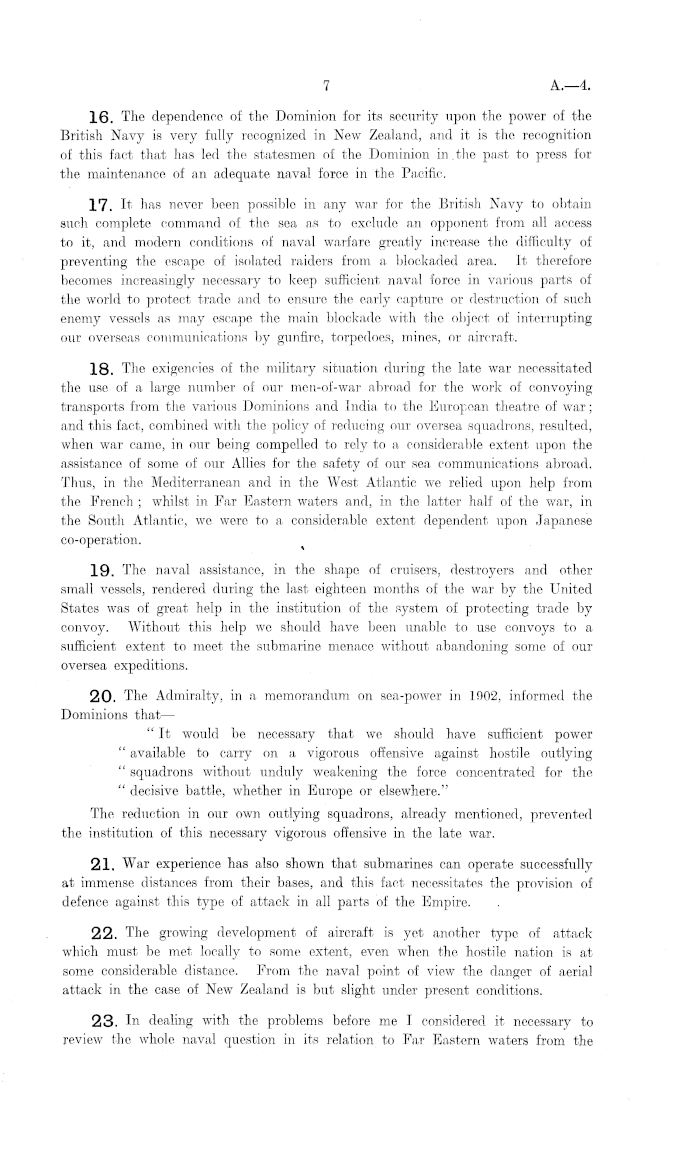 7

A.—4.

16. The dependence of the Dominion for its security upon the power of the British Navy is very fully recognized in New Zealand, and it is the recognition of this fact that has led the statesmen of the Dominion in the past to press for the maintenance of an adequate naval force in the Pacific.

17. It has never been possible in any war for the British Navy to obtain such complete command of the sea as to exclude an opponent from all access to it, and modern conditions of naval warfare greatly increase the difficulty of preventing the escape of isolated raiders from a blockaded area. It therefore becomes increasingly necessary to keep sufficient naval force in various parts of the world to protect trade and to ensure the early capture or destruction of such enemy vessels as may escape the main blockade with the object of interrupting our overseas communications by gunfire, torpedoes, mines, or aircraft.

18. The exigencies of the military situation during the late war necessitated the use of a large number of our men-of-war abroad for the work of convoying transports from the various Dominions and India to the European theatre of war; and this fact, combined with the policy of reducing our oversea squadrons, resulted, when war came, in our being compelled to rely to a considerable extent upon the assistance of some of our Allies for the safety of our sea communications abroad. Thus, in the Mediterranean and in the West Atlantic we relied upon help from the French; whilst in Far Eastern waters and, in the latter half of the war, in the South Atlantic, we were to a considerable extent dependent upon Japanese co-operation.

19. The naval assistance, in the shape of cruisers, destroyers and other small vessels, rendered during the last eighteen months of the war by the United States was of great help in the institution of the system of protecting trade by convoy. Without this help we should have been unable to use convoys to a sufficient extent to meet the submarine menace without abandoning some of our oversea expeditions.

20. The Admiralty, in a memorandum on sea-power in 1902, informed the Dominions that—

"It would be necessary that we should have sufficient power "available to carry on a vigorous offensive against hostile outlying "squadrons without unduly weakening the force concentrated for the "decisive battle, whether in Europe or elsewhere."

The reduction in our own outlying squadrons, already mentioned, prevented the institution of this necessary vigorous offensive in the late war.

21. War experience has also shown that submarines can operate successfully at immense distances from their bases, and this fact necessitates the provision of defence against this type of attack in all parts of the Empire.

22. The growing development of aircraft is yet another type of attack which must be met locally to some extent, even when the hostile nation is at some considerable distance. From the naval point of view the danger of aerial attack in the case of New Zealand is but slight under present conditions.

23. In dealing with the problems before me I considered it necessary to review the whole naval question in its relation to Far Eastern waters from the